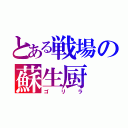 とある戦場の蘇生厨
ゴリラ